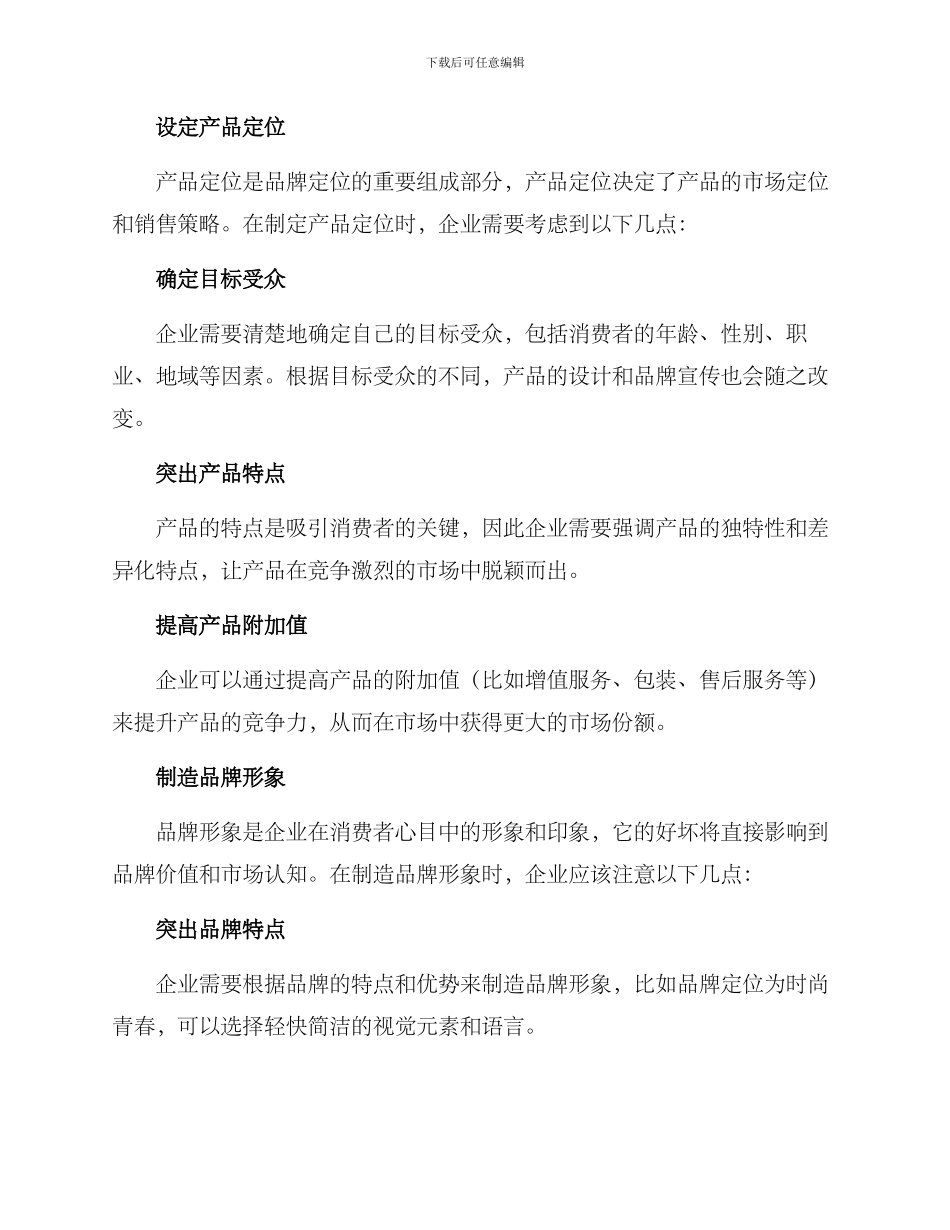 下载后可任意编辑

设定产品定位

产品定位是品牌定位的重要组成部分，产品定位决定了产品的市场定位和销售策略。在制定产品定位时，企业需要考虑到以下几点：

确定目标受众

企业需要清楚地确定自己的目标受众，包括消费者的年龄、性别、职业、地域等因素。根据目标受众的不同，产品的设计和品牌宣传也会随之改变。

突出产品特点

产品的特点是吸引消费者的关键，因此企业需要强调产品的独特性和差异化特点，让产品在竞争激烈的市场中脱颖而出。

提高产品附加值

企业可以通过提高产品的附加值（比如增值服务、包装、售后服务等）来提升产品的竞争力，从而在市场中获得更大的市场份额。

制造品牌形象

品牌形象是企业在消费者心目中的形象和印象，它的好坏将直接影响到品牌价值和市场认知。在制造品牌形象时，企业应该注意以下几点：

突出品牌特点

企业需要根据品牌的特点和优势来制造品牌形象，比如品牌定位为时尚青春，可以选择轻快简洁的视觉元素和语言。